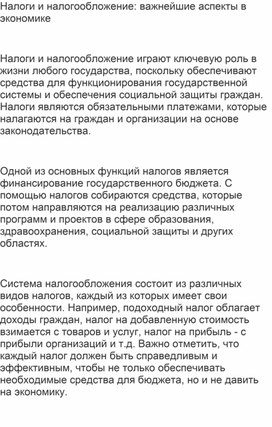 Налоги и налогообложение: важнейшие аспекты в экономике

Налоги и налогообложение играют ключевую роль в жизни любого государства, поскольку обеспечивают средства для функционирования государственной системы и обеспечения социальной защиты граждан. Налоги являются обязательными платежами, которые налагаются на граждан и организации на основе законодательства.

Одной из основных функций налогов является финансирование государственного бюджета. С помощью налогов собираются средства, которые потом направляются на реализацию различных программ и проектов в сфере образования, здравоохранения, социальной защиты и других областях.

Система налогообложения состоит из различных видов налогов, каждый из которых имеет свои особенности. Например, подоходный налог облагает доходы граждан, налог на добавленную стоимость взимается с товаров и услуг, налог на прибыль - с прибыли организаций и т.д. Важно отметить, что каждый налог должен быть справедливым и эффективным, чтобы не только обеспечивать необходимые средства для бюджета, но и не давить на экономику.